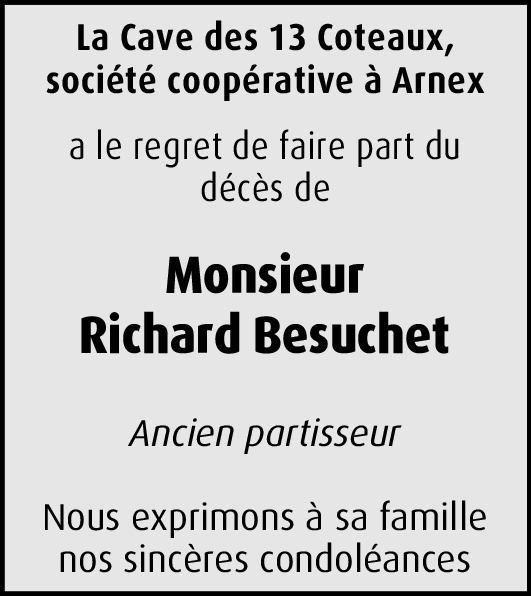 La Cave des 13 Coteaux,
société coopérative à Arnex

a le regret de faire part du décès de

Monsieur
Richard Besuchet

Ancien partisseur

Nous exprimons à sa famille nos sincères condoléances